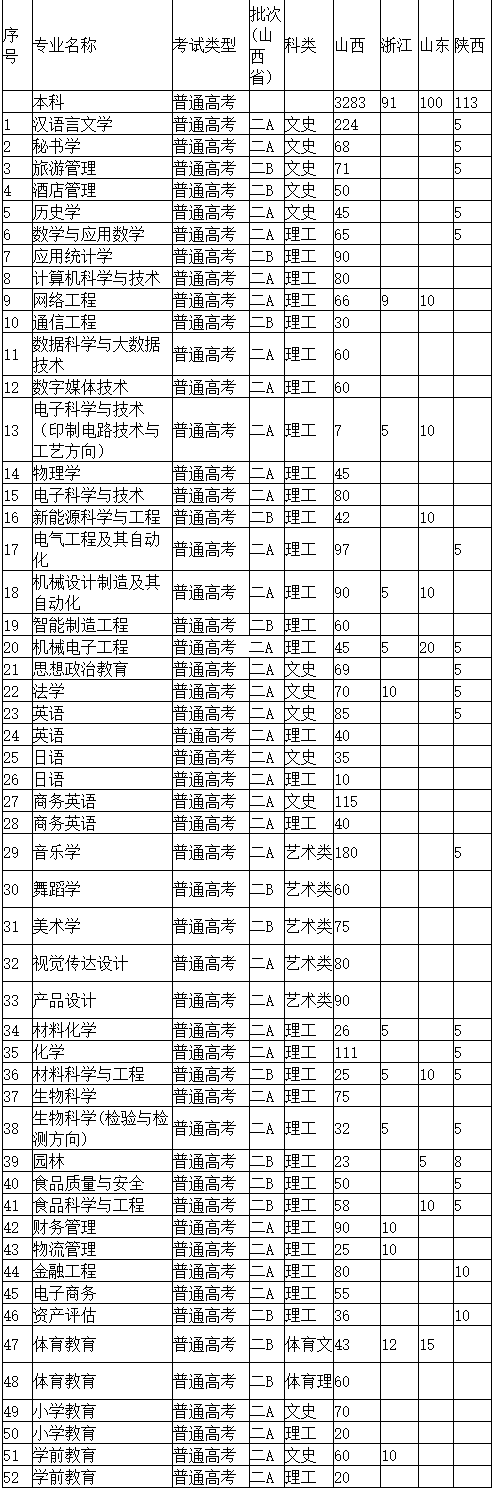 | 序号 | 专业名称 | 考试类型 | 批次（山西省） | 科类 | 山西 | 浙江 | 山东 | 陕西 |
|---|---|---|---|---|---|---|---|---|
| | 本科 | 普通高考 | | | 3283 | 91 | 100 | 113 |
| 1 | 汉语言文学 | 普通高考 | 二A | 文史 | 224 | | | 5 |
| 2 | 秘书学 | 普通高考 | 二A | 文史 | 68 | | | 5 |
| 3 | 旅游管理 | 普通高考 | 二B | 文史 | 71 | | | 5 |
| 4 | 酒店管理 | 普通高考 | 二B | 文史 | 50 | | | |
| 5 | 历史学 | 普通高考 | 二A | 文史 | 45 | | | 5 |
| 6 | 数学与应用数学 | 普通高考 | 二A | 理工 | 65 | | | 5 |
| 7 | 应用统计学 | 普通高考 | 二B | 理工 | 90 | | | |
| 8 | 计算机科学与技术 | 普通高考 | 二A | 理工 | 80 | | | |
| 9 | 网络工程 | 普通高考 | 二A | 理工 | 66 | 9 | 10 | |
| 10 | 通信工程 | 普通高考 | 二B | 理工 | 30 | | | |
| 11 | 数据科学与大数据技术 | 普通高考 | 二A | 理工 | 60 | | | |
| 12 | 数字媒体技术 | 普通高考 | 二A | 理工 | 60 | | | |
| 13 | 电子科学与技术（印制电路技术与工艺方向） | 普通高考 | 二A | 理工 | 7 | 5 | 10 | |
| 14 | 物理学 | 普通高考 | 二A | 理工 | 45 | | | |
| 15 | 电子科学与技术 | 普通高考 | 二A | 理工 | 80 | | | |
| 16 | 新能源科学与工程 | 普通高考 | 二B | 理工 | 42 | | 10 | |
| 17 | 电气工程及其自动化 | 普通高考 | 二A | 理工 | 97 | | | 5 |
| 18 | 机械设计制造及其自动化 | 普通高考 | 二A | 理工 | 90 | 5 | 10 | |
| 19 | 智能制造工程 | 普通高考 | 二B | 理工 | 60 | | | |
| 20 | 机械电子工程 | 普通高考 | 二A | 理工 | 45 | 5 | 20 | 5 |
| 21 | 思想政治教育 | 普通高考 | 二A | 文史 | 69 | | | 5 |
| 22 | 法学 | 普通高考 | 二A | 文史 | 70 | 10 | | 5 |
| 23 | 英语 | 普通高考 | 二A | 文史 | 85 | | | 5 |
| 24 | 英语 | 普通高考 | 二A | 理工 | 40 | | | |
| 25 | 日语 | 普通高考 | 二A | 文史 | 35 | | | |
| 26 | 日语 | 普通高考 | 二A | 理工 | 10 | | | |
| 27 | 商务英语 | 普通高考 | 二A | 文史 | 115 | | | |
| 28 | 商务英语 | 普通高考 | 二A | 理工 | 40 | | | |
| 29 | 音乐学 | 普通高考 | 二A | 艺术类 | 180 | | | 5 |
| 30 | 舞蹈学 | 普通高考 | 二B | 艺术类 | 60 | | | |
| 31 | 美术学 | 普通高考 | 二B | 艺术类 | 75 | | | |
| 32 | 视觉传达设计 | 普通高考 | 二A | 艺术类 | 80 | | | |
| 33 | 产品设计 | 普通高考 | 二A | 艺术类 | 90 | | | |
| 34 | 材料化学 | 普通高考 | 二A | 理工 | 26 | 5 | | 5 |
| 35 | 化学 | 普通高考 | 二A | 理工 | 111 | | | 5 |
| 36 | 材料科学与工程 | 普通高考 | 二B | 理工 | 25 | 5 | 10 | 5 |
| 37 | 生物科学 | 普通高考 | 二A | 理工 | 75 | | | |
| 38 | 生物科学(检验与检测方向) | 普通高考 | 二A | 理工 | 32 | 5 | | 5 |
| 39 | 园林 | 普通高考 | 二B | 理工 | 23 | | 5 | 8 |
| 40 | 食品质量与安全 | 普通高考 | 二B | 理工 | 50 | | | 5 |
| 41 | 食品科学与工程 | 普通高考 | 二B | 理工 | 58 | | 10 | 5 |
| 42 | 财务管理 | 普通高考 | 二A | 理工 | 90 | 10 | | |
| 43 | 物流管理 | 普通高考 | 二A | 理工 | 25 | 10 | | |
| 44 | 金融工程 | 普通高考 | 二A | 理工 | 80 | | | 10 |
| 45 | 电子商务 | 普通高考 | 二A | 理工 | 55 | | | |
| 46 | 资产评估 | 普通高考 | 二B | 理工 | 36 | | | 10 |
| 47 | 体育教育 | 普通高考 | 二B | 体育文 | 43 | 12 | 15 | |
| 48 | 体育教育 | 普通高考 | 二B | 体育理 | 60 | | | |
| 49 | 小学教育 | 普通高考 | 二A | 文史 | 70 | | | |
| 50 | 小学教育 | 普通高考 | 二A | 理工 | 20 | | | |
| 51 | 学前教育 | 普通高考 | 二A | 文史 | 60 | 10 | | |
| 52 | 学前教育 | 普通高考 | 二A | 理工 | 20 | | | |